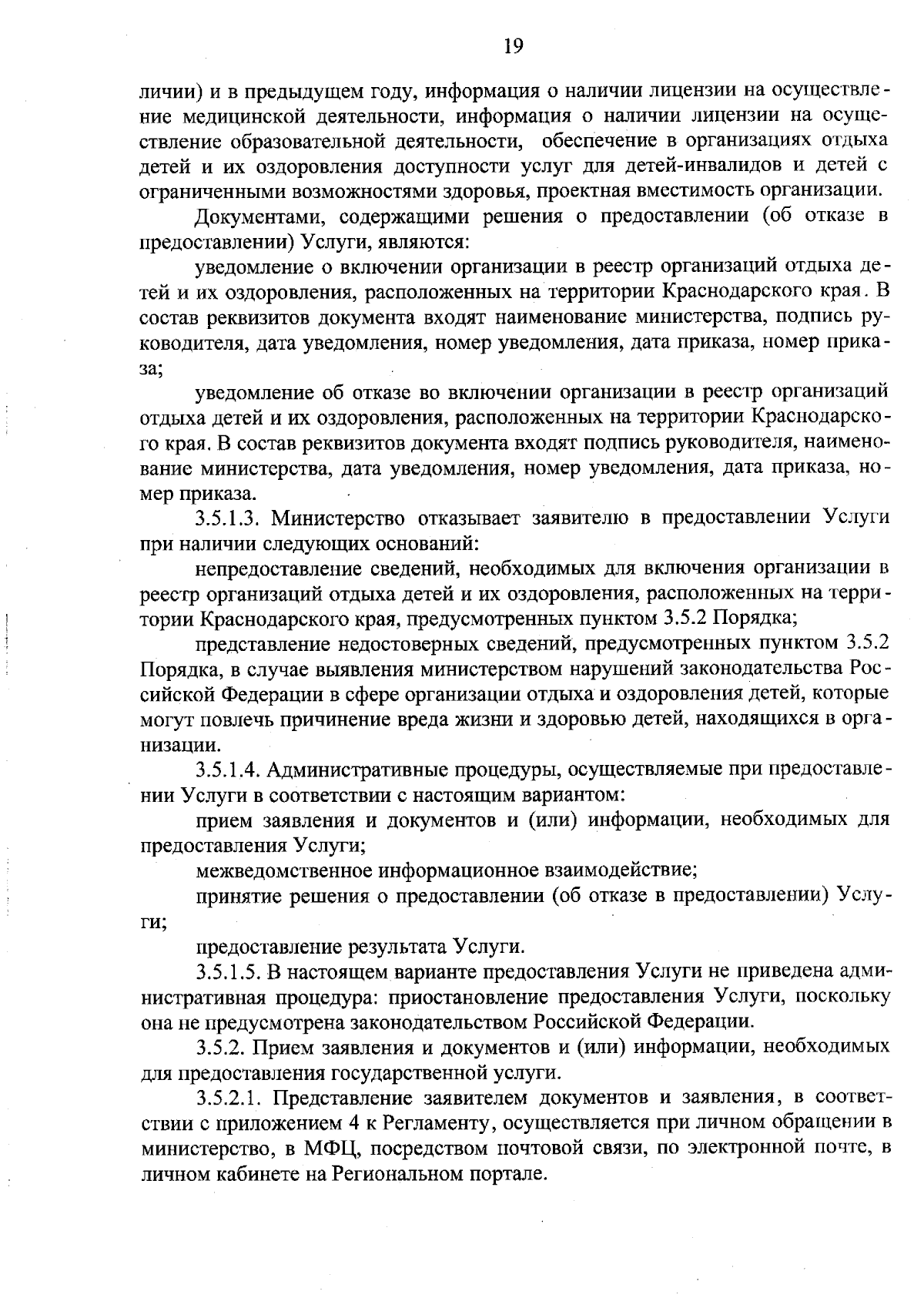 19

личии) и в предыдущем году, информация о наличии лицензии на осуществление медицинской деятельности, информация о наличии лицензии на осуществление образовательной деятельности, обеспечение в организациях отдыха детей и их оздоровления доступности услуг для детей-инвалидов и детей с ограниченными возможностями здоровья, проектная вместимость организации.

Документами, содержащими решения о предоставлении (об отказе в предоставлении) Услуги, являются:

уведомление о включении организации в реестр организаций отдыха детей и их оздоровления, расположенных на территории Краснодарского края. В состав реквизитов документа входят наименование министерства, подпись руководителя, дата уведомления, номер уведомления, дата приказа, номер приказа;

уведомление об отказе во включении организации в реестр организаций отдыха детей и их оздоровления, расположенных на территории Краснодарского края. В состав реквизитов документа входят подпись руководителя, наименование министерства, дата уведомления, номер уведомления, дата приказа, номер приказа.

3.5.1.3. Министерство отказывает заявителю в предоставлении Услуги при наличии следующих оснований:

непредоставление сведений, необходимых для включения организации в реестр организаций отдыха детей и их оздоровления, расположенных на территории Краснодарского края, предусмотренных пунктом 3.5.2 Порядка;

представление недостоверных сведений, предусмотренных пунктом 3.5.2 Порядка, в случае выявления министерством нарушений законодательства Российской Федерации в сфере организации отдыха и оздоровления детей, которые могут повлечь причинение вреда жизни и здоровью детей, находящихся в организации.

3.5.1.4. Административные процедуры, осуществляемые при предоставлении Услуги в соответствии с настоящим вариантом:

прием заявления и документов и (или) информации, необходимых для предоставления Услуги;

межведомственное информационное взаимодействие;

принятие решения о предоставлении (об отказе в предоставлении) Услуги;

предоставление результата Услуги.

3.5.1.5. В настоящем варианте предоставления Услуги не приведена административная процедура: приостановление предоставления Услуги, поскольку она не предусмотрена законодательством Российской Федерации.

3.5.2. Прием заявления и документов и (или) информации, необходимых для предоставления государственной услуги.

3.5.2.1. Представление заявителем документов и заявления, в соответствии с приложением 4 к Регламенту, осуществляется при личном обращении в министерство, в МФЦ, посредством почтовой связи, по электронной почте, в личном кабинете на Региональном портале.